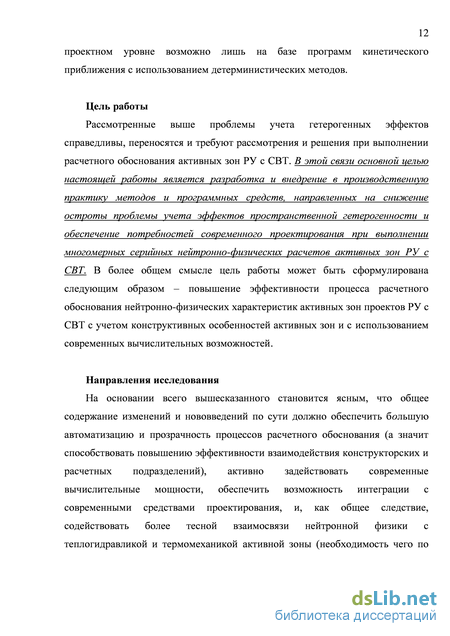 12

проектном уровне возможно лишь на базе программ кинетического приближения с использованием детерминистических методов.

Цель работы

Рассмотренные выше проблемы учета гетерогенных эффектов справедливы, переносятся и требуют рассмотрения и решения при выполнении расчетного обоснования активных зон РУ с СВТ. В этой связи основной целью настоящей работы является разработка и внедрение в производственную практику методов и программных средств, направленных на снижение остроты проблемы учета эффектов пространственной гетерогенности и обеспечение потребностей современного проектирования при выполнении многомерных серийных нейтронно-физических расчетов активных зон РУ с СВТ. В более общем смысле цель работы может быть сформулирована следующим образом – повышение эффективности процесса расчетного обоснования нейтронно-физических характеристик активных зон проектов РУ с СВТ с учетом конструктивных особенностей активных зон и с использованием современных вычислительных возможностей.

Направления исследования

На основании всего вышесказанного становится ясным, что общее содержание изменений и нововведений по сути должно обеспечить большую автоматизацию и прозрачность процессов расчетного обоснования (а значит способствовать повышению эффективности взаимодействия конструкторских и расчетных подразделений), активно задействовать современные вычислительные мощности, обеспечить возможность интеграции с современными средствами проектирования, и, как общее следствие, содействовать более тесной взаимосвязи нейтронной физики с теплогидравликой и термомеханикой активной зоны (необходимость чего по

dsLib.net
библиотека диссертаций